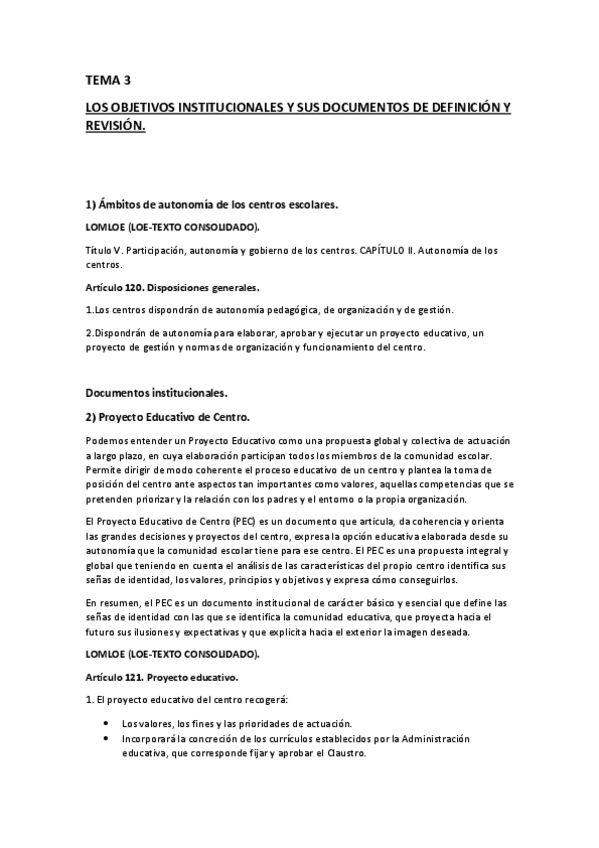 TEMA 3

LOS OBJETIVOS INSTITUCIONALES Y SUS DOCUMENTOS DE DEFINICIÓN Y REVISIÓN.

1) Ámbitos de autonomía de los centros escolares.

LOMLOE (LOE-TEXTO CONSOLIDADO).

Título V. Participación, autonomía y gobierno de los centros. CAPÍTULO II. Autonomía de los centros.

Artículo 120. Disposiciones generales.

1.Los centros dispondrán de autonomía pedagógica, de organización y de gestión.

2.Dispondrán de autonomía para elaborar, aprobar y ejecutar un proyecto educativo, un proyecto de gestión y normas de organización y funcionamiento del centro.

Documentos institucionales.

2) Proyecto Educativo de Centro.

Podemos entender un Proyecto Educativo como una propuesta global y colectiva de actuación a largo plazo, en cuya elaboración participan todos los miembros de la comunidad escolar. Permite dirigir de modo coherente el proceso educativo de un centro y plantea la toma de posición del centro ante aspectos tan importantes como valores, aquellas competencias que se pretenden priorizar y la relación con los padres y el entorno o la propia organización.

El Proyecto Educativo de Centro (PEC) es un documento que articula, da coherencia y orienta las grandes decisiones y proyectos del centro, expresa la opción educativa elaborada desde su autonomía que la comunidad escolar tiene para ese centro. El PEC es una propuesta integral y global que teniendo en cuenta el análisis de las características del propio centro identifica sus señas de identidad, los valores, principios y objetivos y expresa cómo conseguirlos.

En resumen, el PEC es un documento institucional de carácter básico y esencial que define las señas de identidad con las que se identifica la comunidad educativa, que proyecta hacia el futuro sus ilusiones y expectativas y que explicita hacia el exterior la imagen deseada.

LOMLOE (LOE-TEXTO CONSOLIDADO).

Artículo 121. Proyecto educativo.

1. El proyecto educativo del centro recogerá:

• Los valores, los fines y las prioridades de actuación.
• Incorporará la concreción de los currículos establecidos por la Administración educativa, que corresponde fijar y aprobar el Claustro.